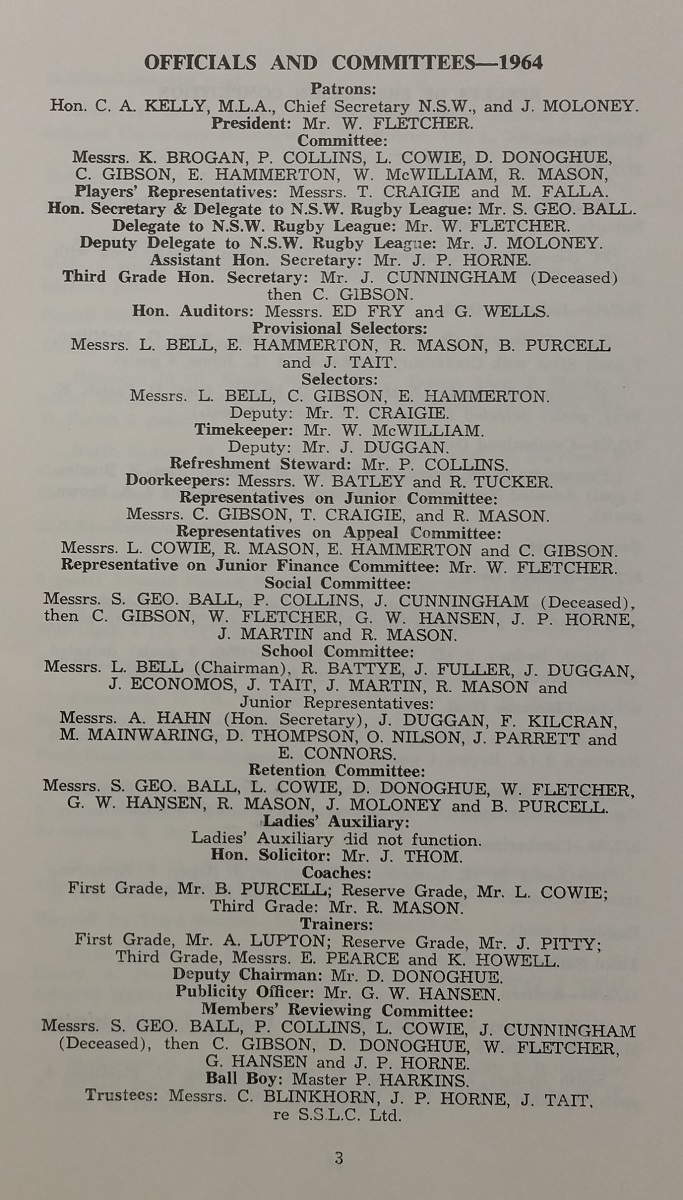 OFFICIALS AND COMMITTEES—1964

Patrons:
Hon. C. A. KELLY, M.L.A., Chief Secretary N.S.W., and J. MOLONEY.
President: Mr. W. FLETCHER.
Committee:
Messrs. K. BROGAN, P. COLLINS, L. COWIE, D. DONOGHUE, C. GIBSON, E. HAMMERTON, W. McWILLIAM, R. MASON,
Players' Representatives: Messrs. T. CRAIGIE and M. FALLA.
Hon. Secretary & Delegate to N.S.W. Rugby League: Mr. S. GEO. BALL.
Delegate to N.S.W. Rugby League: Mr. W. FLETCHER.
Deputy Delegate to N.S.W. Rugby League: Mr. J. MOLONEY.
Assistant Hon. Secretary: Mr. J. P. HORNE.
Third Grade Hon. Secretary: Mr. J. CUNNINGHAM (Deceased) then C. GIBSON.
Hon. Auditors: Messrs. ED FRY and G. WELLS.
Provisional Selectors:
Messrs. L. BELL, E. HAMMERTON, R. MASON, B. PURCELL and J. TAIT.
Selectors:
Messrs. L. BELL, C. GIBSON, E. HAMMERTON.
Deputy: Mr. T. CRAIGIE.
Timekeeper: Mr. W. McWILLIAM.
Deputy: Mr. J. DUGGAN.
Refreshment Steward: Mr. P. COLLINS.
Doorkeepers: Messrs. W. BATLEY and R. TUCKER.
Representatives on Junior Committee:
Messrs. C. GIBSON, T. CRAIGIE, and R. MASON.
Representatives on Appeal Committee:
Messrs. L. COWIE, R. MASON, E. HAMMERTON and C. GIBSON.
Representative on Junior Finance Committee: Mr. W. FLETCHER.
Social Committee:
Messrs. S. GEO. BALL, P. COLLINS, J. CUNNINGHAM (Deceased), then C. GIBSON, W. FLETCHER, G. W. HANSEN, J. P. HORNE, J. MARTIN and R. MASON.
School Committee:
Messrs. L. BELL (Chairman), R. BATTYE, J. FULLER, J. DUGGAN, J. ECONOMOS, J. TAIT, J. MARTIN, R. MASON and
Junior Representatives:
Messrs. A. HAHN (Hon. Secretary), J. DUGGAN, F. KILCRAN, M. MAINWARING, D. THOMPSON, O. NILSON, J. PARRETT and E. CONNORS.
Retention Committee:
Messrs. S. GEO. BALL, L. COWIE, D. DONOGHUE, W. FLETCHER, G. W. HANSEN, R. MASON, J. MOLONEY and B. PURCELL.
Ladies' Auxiliary:
Ladies' Auxiliary did not function.
Hon. Solicitor: Mr. J. THOM.
Coaches:
First Grade, Mr. B. PURCELL; Reserve Grade, Mr. L. COWIE; Third Grade: Mr. R. MASON.
Trainers:
First Grade, Mr. A. LUPTON; Reserve Grade, Mr. J. PITTY; Third Grade, Messrs. E. PEARCE and K. HOWELL.
Deputy Chairman: Mr. D. DONOGHUE.
Publicity Officer: Mr. G. W. HANSEN.
Members' Reviewing Committee:
Messrs. S. GEO. BALL, P. COLLINS, L. COWIE, J. CUNNINGHAM (Deceased), then C. GIBSON, D. DONOGHUE, W. FLETCHER, G. HANSEN and J. P. HORNE.
Ball Boy: Master P. HARKINS.
Trustees: Messrs. C. BLINKHORN, J. P. HORNE, J. TAIT, re S.S.L.C. Ltd.

3